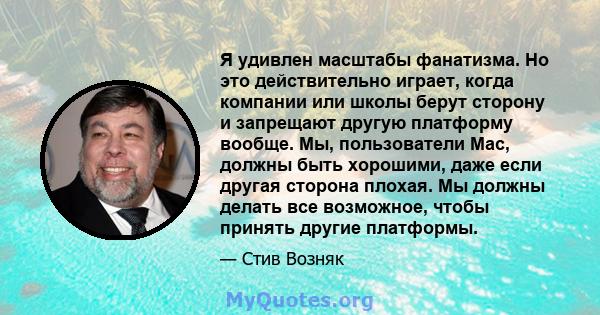 Я удивлен масштабы фанатизма. Но это действительно играет, когда компании или школы берут сторону и запрещают другую платформу вообще. Мы, пользователи Mac, должны быть хорошими, даже если другая сторона плохая. Мы должны делать все возможное, чтобы принять другие платформы.

— Стив Возняк

MyQuotes.org